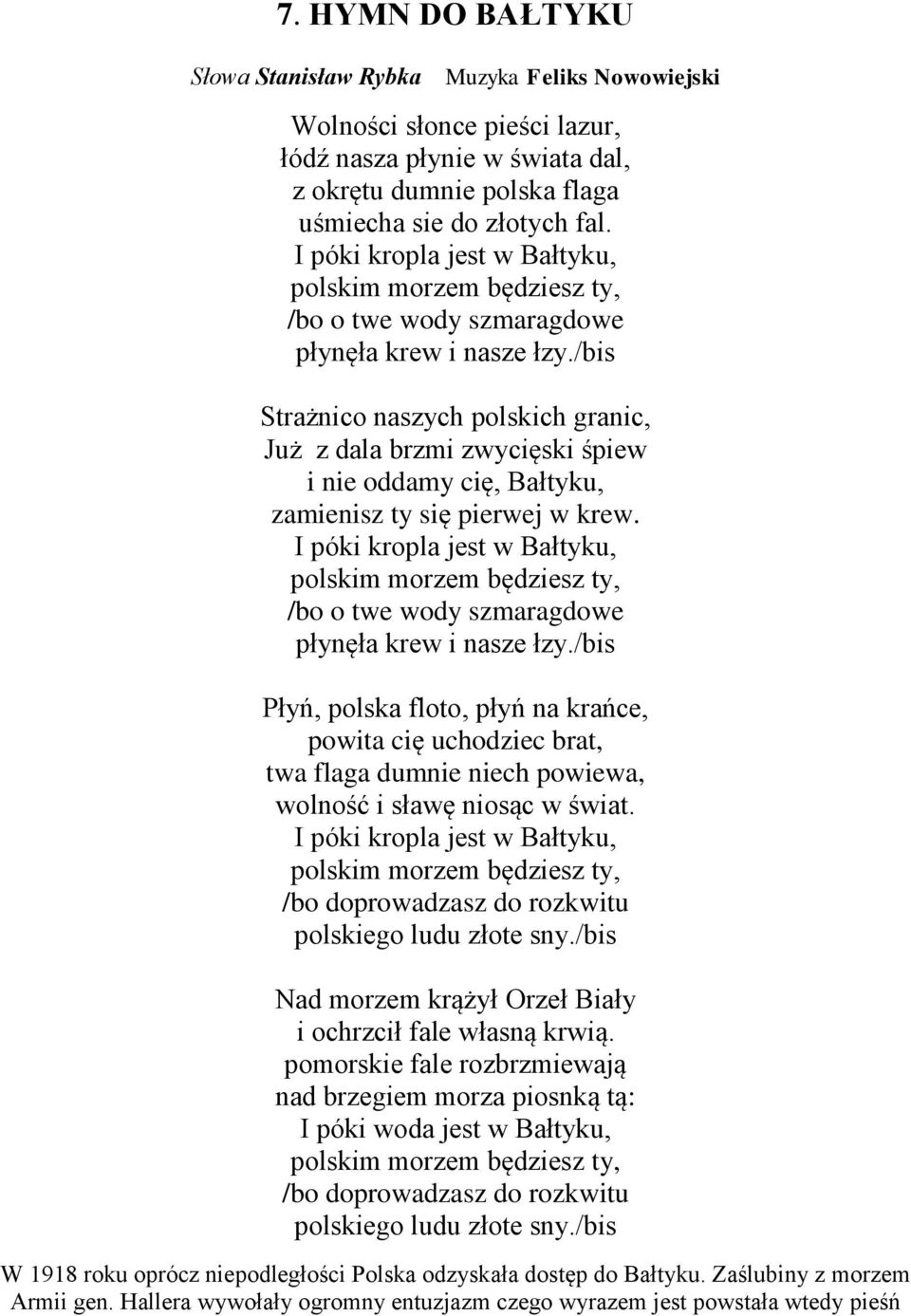 7. HYMN DO BAŁTYKU

Słowa Stanisław Rybka Muzyka Feliks Nowowiejski

Wolności słonce pieści lazur,
łódź nasza płynie w świata dal,
z okrętu dumnie polska flaga
uśmiecha sie do złotych fal.
I póki kropla jest w Bałtyku,
polskim morzem będziesz ty,
/bo o twe wody szmaragdowe
płynęła krew i nasze łzy./bis

Strażnico naszych polskich granic,
Już z dala brzmi zwycięski śpiew
i nie oddamy cię, Bałtyku,
zamienisz ty się pierwej w krew.
I póki kropla jest w Bałtyku,
polskim morzem będziesz ty,
/bo o twe wody szmaragdowe
płynęła krew i nasze łzy./bis

Płyń, polska floto, płyń na krańce,
powita cię uchodziec brat,
twa flaga dumnie niech powiewa,
wolność i sławę niosąc w świat.
I póki kropla jest w Bałtyku,
polskim morzem będziesz ty,
/bo doprowadzasz do rozkwitu
polskiego ludu złote sny./bis

Nad morzem krążył Orzeł Biały
i ochrzcił fale własną krwią.
pomorskie fale rozbrzmiewają
nad brzegiem morza piosnką tą:
I póki woda jest w Bałtyku,
polskim morzem będziesz ty,
/bo doprowadzasz do rozkwitu
polskiego ludu złote sny./bis

W 1918 roku oprócz niepodległości Polska odzyskała dostęp do Bałtyku. Zaślubiny z morzem Armii gen. Hallera wywołały ogromny entuzjazm czego wyrazem jest powstała wtedy pieśń